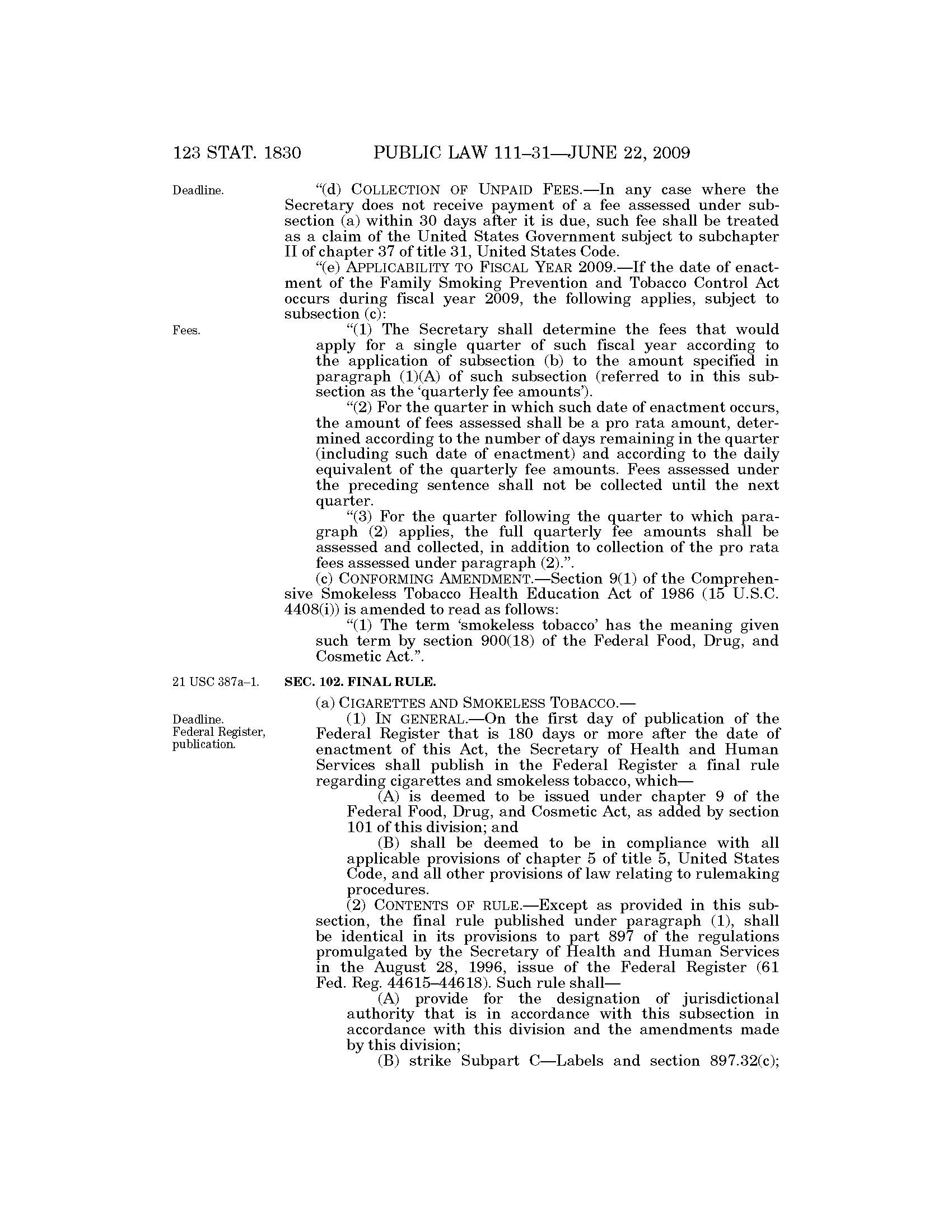 123 STAT. 1830 PUBLIC LAW 111–31—JUNE 22, 2009

Deadline.

"(d) COLLECTION OF UNPAID FEES.—In any case where the Secretary does not receive payment of a fee assessed under subsection (a) within 30 days after it is due, such fee shall be treated as a claim of the United States Government subject to subchapter II of chapter 37 of title 31, United States Code.

"(e) APPLICABILITY TO FISCAL YEAR 2009.—If the date of enactment of the Family Smoking Prevention and Tobacco Control Act occurs during fiscal year 2009, the following applies, subject to subsection (c):

Fees.

"(1) The Secretary shall determine the fees that would apply for a single quarter of such fiscal year according to the application of subsection (b) to the amount specified in paragraph (1)(A) of such subsection (referred to in this subsection as the 'quarterly fee amounts').

"(2) For the quarter in which such date of enactment occurs, the amount of fees assessed shall be a pro rata amount, determined according to the number of days remaining in the quarter (including such date of enactment) and according to the daily equivalent of the quarterly fee amounts. Fees assessed under the preceding sentence shall not be collected until the next quarter.

"(3) For the quarter following the quarter to which paragraph (2) applies, the full quarterly fee amounts shall be assessed and collected, in addition to collection of the pro rata fees assessed under paragraph (2).".

(c) CONFORMING AMENDMENT.—Section 9(1) of the Comprehensive Smokeless Tobacco Health Education Act of 1986 (15 U.S.C. 4408(i)) is amended to read as follows:

"(1) The term 'smokeless tobacco' has the meaning given such term by section 900(18) of the Federal Food, Drug, and Cosmetic Act.".

21 USC 387a–1.

SEC. 102. FINAL RULE.

(a) CIGARETTES AND SMOKELESS TOBACCO.—

Deadline. Federal Register, publication.

(1) IN GENERAL.—On the first day of publication of the Federal Register that is 180 days or more after the date of enactment of this Act, the Secretary of Health and Human Services shall publish in the Federal Register a final rule regarding cigarettes and smokeless tobacco, which—

(A) is deemed to be issued under chapter 9 of the Federal Food, Drug, and Cosmetic Act, as added by section 101 of this division; and

(B) shall be deemed to be in compliance with all applicable provisions of chapter 5 of title 5, United States Code, and all other provisions of law relating to rulemaking procedures.

(2) CONTENTS OF RULE.—Except as provided in this subsection, the final rule published under paragraph (1), shall be identical in its provisions to part 897 of the regulations promulgated by the Secretary of Health and Human Services in the August 28, 1996, issue of the Federal Register (61 Fed. Reg. 44615–44618). Such rule shall—

(A) provide for the designation of jurisdictional authority that is in accordance with this subsection in accordance with this division and the amendments made by this division;

(B) strike Subpart C—Labels and section 897.32(c);